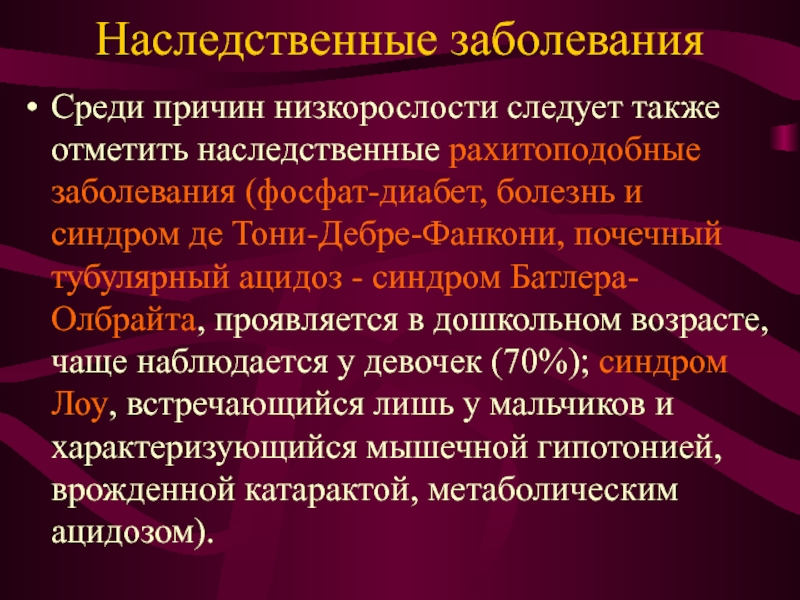 Наследственные заболевания

• Среди причин низкорослости следует также отметить наследственные рахитоподобные заболевания (фосфат-диабет, болезнь и синдром де Тони-Дебре-Фанкони, почечный тубулярный ацидоз - синдром Батлера-Олбрайта, проявляется в дошкольном возрасте, чаще наблюдается у девочек (70%); синдром Лоу, встречающийся лишь у мальчиков и характеризующийся мышечной гипотонией, врожденной катарактой, метаболическим ацидозом).